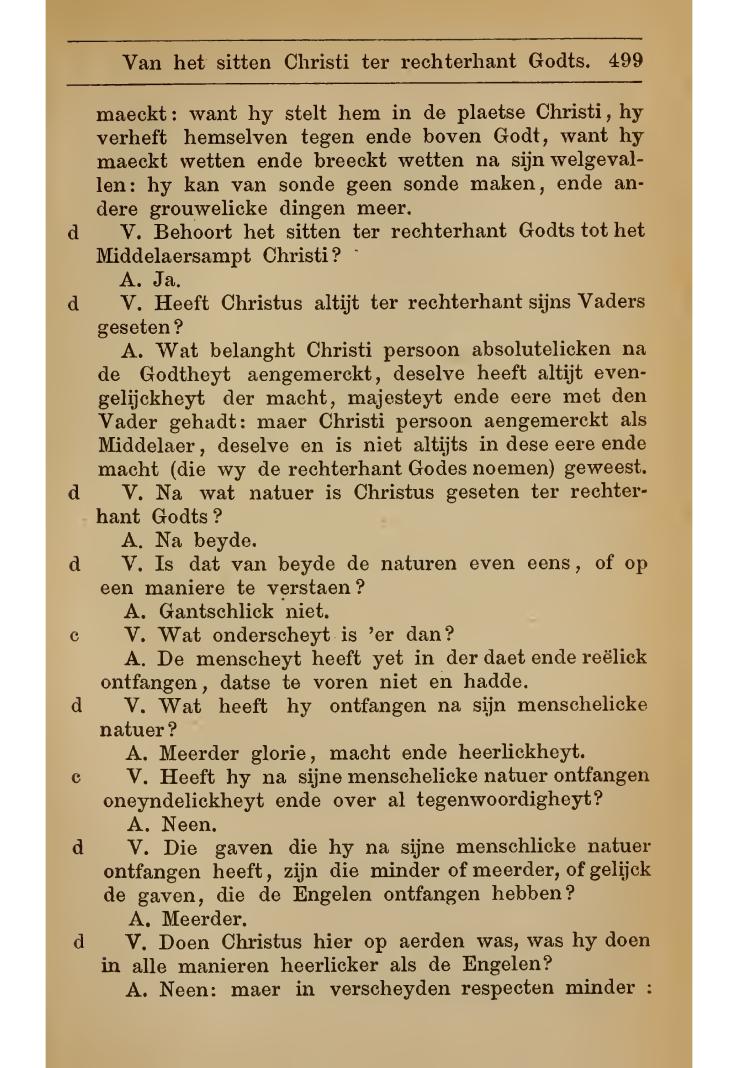 Van het sitten Christi ter rechterhant Godts. 499

maeckt: want hy stelt hem in de plaetse Christi, hy verheft hemselven tegen ende boven Godt, want hy maeckt wetten ende breeckt wetten na sijn welgevallen: hy kan van sonde geen sonde maken, ende andere grouwelicke dingen meer.

d V. Behoort het sitten ter rechterhant Godts tot het Middelaersampt Christi?

A. Ja.

d V. Heeft Christus altijt ter rechterhant sijns Vaders geseten?

A. Wat belanght Christi persoon absolutelicken na de Godtheyt aengemerckt, deselve heeft altijt evengelijckheyt der macht, majesteyt ende eere met den Vader gehadt: maer Christi persoon aengemerckt als Middelaer, deselve en is niet altijts in dese eere ende macht (die wy de rechterhant Godes noemen) geweest.

d V. Na wat natuer is Christus geseten ter rechterhant Godts?

A. Na beyde.

d V. Is dat van beyde de naturen even eens, of op een maniere te verstaen?

A. Gantschlick niet.

c V. Wat onderscheyt is 'er dan?

A. De menscheyt heeft yet in der daet ende reëlick ontfangen, datse te voren niet en hadde.

d V. Wat heeft hy ontfangen na sijn menschelicke natuer?

A. Meerder glorie, macht ende heerlickheyt.

c V. Heeft hy na sijne menschelicke natuer ontfangen oneyndelickheyt ende over al tegenwoordigheyt?

A. Neen.

d V. Die gaven die hy na sijne menschlicke natuer ontfangen heeft, zijn die minder of meerder, of gelijck de gaven, die de Engelen ontfangen hebben?

A. Meerder.

d V. Doen Christus hier op aerden was, was hy doen in alle manieren heerlicker als de Engelen?

A. Neen: maer in verscheyden respecten minder :